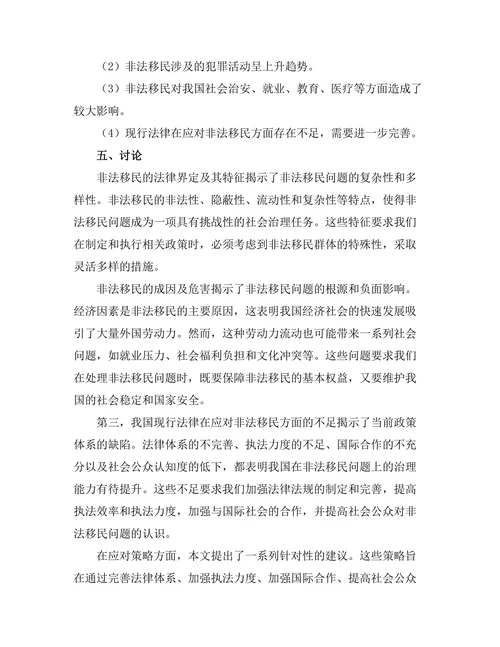 （2）非法移民涉及的犯罪活动呈上升趋势。

（3）非法移民对我国社会治安、就业、教育、医疗等方面造成了较大影响。

（4）现行法律在应对非法移民方面存在不足，需要进一步完善。

五、讨论

非法移民的法律界定及其特征揭示了非法移民问题的复杂性和多样性。非法移民的非法性、隐蔽性、流动性和复杂性等特点，使得非法移民问题成为一项具有挑战性的社会治理任务。这些特征要求我们在制定和执行相关政策时，必须考虑到非法移民群体的特殊性，采取灵活多样的措施。

非法移民的成因及危害揭示了非法移民问题的根源和负面影响。经济因素是非法移民的主要原因，这表明我国经济社会的快速发展吸引了大量外国劳动力。然而，这种劳动力流动也可能带来一系列社会问题，如就业压力、社会福利负担和文化冲突等。这些问题要求我们在处理非法移民问题时，既要保障非法移民的基本权益，又要维护我国的社会稳定和国家安全。

第三，我国现行法律在应对非法移民方面的不足揭示了当前政策体系的缺陷。法律体系的不完善、执法力度的不足、国际合作的不充分以及社会公众认知度的低下，都表明我国在非法移民问题上的治理能力有待提升。这些不足要求我们加强法律法规的制定和完善，提高执法效率和执法力度，加强与国际社会的合作，并提高社会公众对非法移民问题的认识。

在应对策略方面，本文提出了一系列针对性的建议。这些策略旨在通过完善法律体系、加强执法力度、加强国际合作、提高社会公众